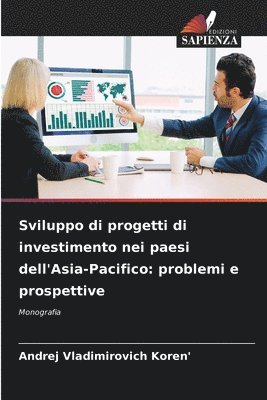 EDIZIONI
SAPIENZA

Sviluppo di progetti di investimento nei paesi dell'Asia-Pacifico: problemi e prospettive

Monografia

Andrej Vladimirovich Koren'